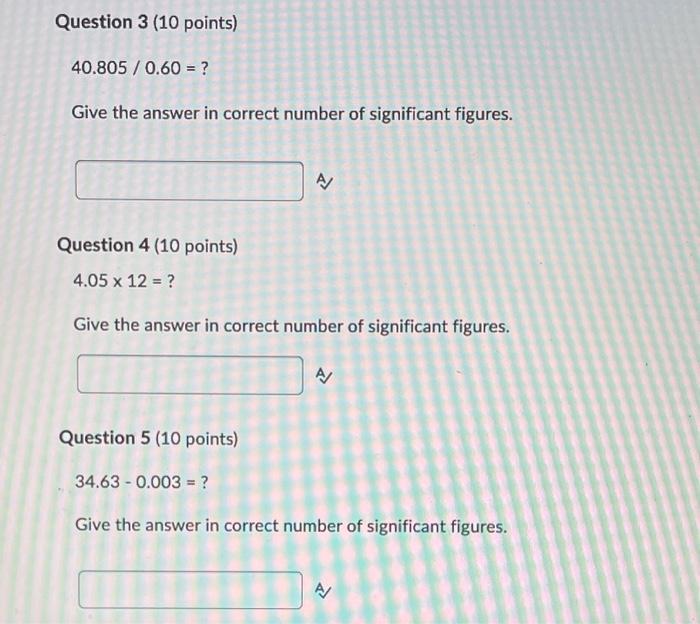 Question 3 (10 points)

$40.805 / 0.60 = ?$

Give the answer in correct number of significant figures.

Question 4 (10 points)

$4.05 \times 12 = ?$

Give the answer in correct number of significant figures.

Question 5 (10 points)

$34.63 - 0.003 = ?$

Give the answer in correct number of significant figures.